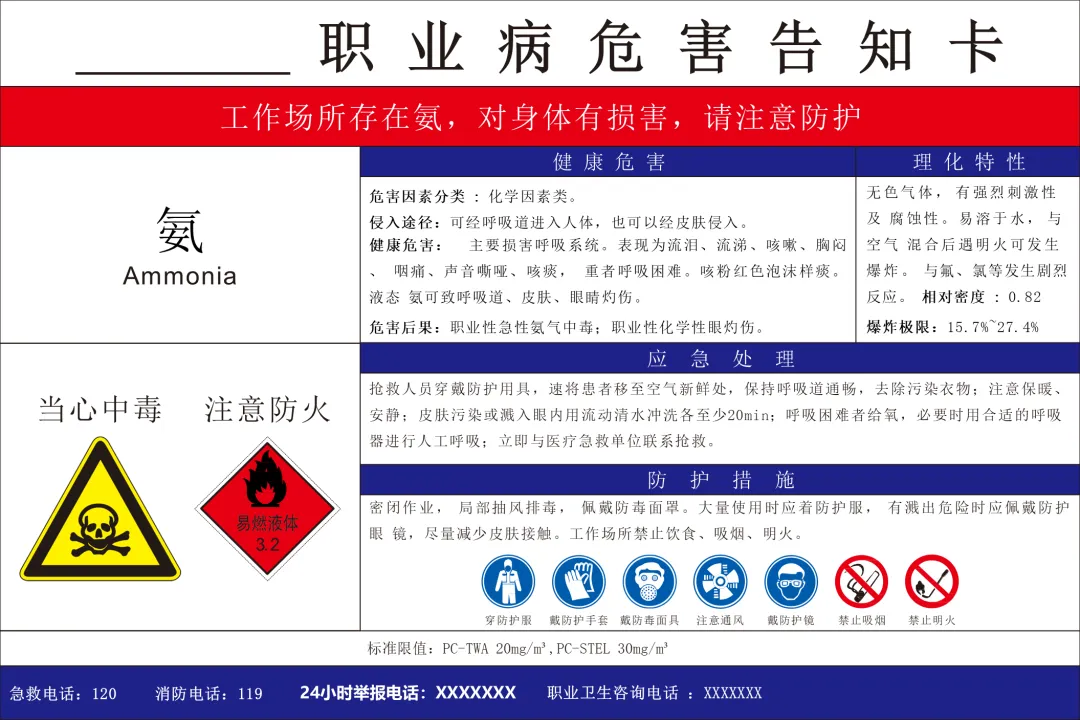 ____职业病危害告知卡

工作场所存在氨，对身体有损害，请注意防护

氨
Ammonia

健康危害

危害因素分类：化学因素类。

侵入途径：可经呼吸道进入人体，也可以经皮肤侵入。

健康危害：主要损害呼吸系统。表现为流泪、流涕、咳嗽、胸闷、咽痛、声音嘶哑、咳痰，重者呼吸困难。咳粉红色泡沫样痰。液态氨可致呼吸道、皮肤、眼睛灼伤。

危害后果：职业性急性氨气中毒；职业性化学性眼灼伤。

理化特性

无色气体，有强烈刺激性及腐蚀性。易溶于水，与空气混合后遇明火可发生爆炸。与氟、氯等发生剧烈反应。相对密度：0.82

爆炸极限：15.7%~27.4%

当心中毒 注意防火

易燃液体
3.2

应急处理

抢救人员穿戴防护用具，速将患者移至空气新鲜处，保持呼吸道通畅，去除污染衣物；注意保暖、安静；皮肤污染或溅入眼内用流动清水冲洗各至少20min；呼吸困难者给氧，必要时用合适的呼吸器进行人工呼吸；立即与医疗急救单位联系抢救。

防护措施

密闭作业，局部抽风排毒，佩戴防毒面罩。大量使用时应着防护服，有溅出危险时应佩戴防护眼镜，尽量减少皮肤接触。工作场所禁止饮食、吸烟、明火。

穿防护服 戴防护手套 戴防毒面具 注意通风 戴防护镜 禁止吸烟 禁止明火

标准限值：PC-TWA 20mg/m³，PC-STEL 30mg/m³

急救电话：120 消防电话：119 24小时举报电话：XXXXXXX 职业卫生咨询电话：XXXXXXX